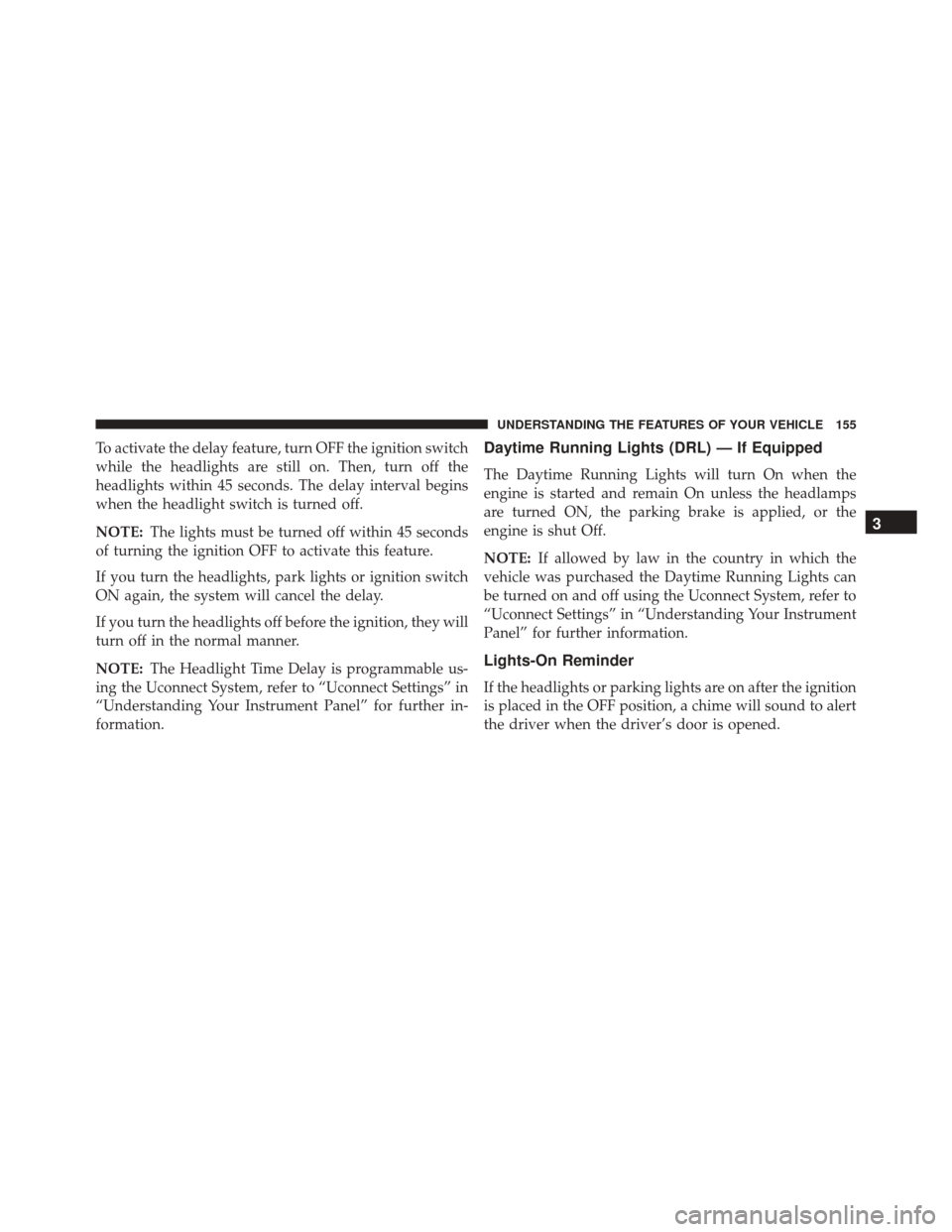 UNDERSTANDING THE FEATURES OF YOUR VEHICLE 155

To activate the delay feature, turn OFF the ignition switch while the headlights are still on. Then, turn off the headlights within 45 seconds. The delay interval begins when the headlight switch is turned off.

NOTE: The lights must be turned off within 45 seconds of turning the ignition OFF to activate this feature.

If you turn the headlights, park lights or ignition switch ON again, the system will cancel the delay.

If you turn the headlights off before the ignition, they will turn off in the normal manner.

NOTE: The Headlight Time Delay is programmable using the Uconnect System, refer to “Uconnect Settings” in “Understanding Your Instrument Panel” for further information.

Daytime Running Lights (DRL) — If Equipped

The Daytime Running Lights will turn On when the engine is started and remain On unless the headlamps are turned ON, the parking brake is applied, or the engine is shut Off.

NOTE: If allowed by law in the country in which the vehicle was purchased the Daytime Running Lights can be turned on and off using the Uconnect System, refer to “Uconnect Settings” in “Understanding Your Instrument Panel” for further information.

Lights-On Reminder

If the headlights or parking lights are on after the ignition is placed in the OFF position, a chime will sound to alert the driver when the driver’s door is opened.

3

carmanualsonline.info